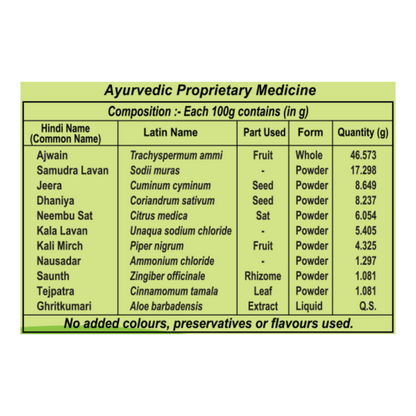 Ayurvedic Proprietary Medicine

Composition :- Each 100g contains (in g)

| Hindi Name (Common Name) | Latin Name | Part Used | Form | Quantity (g) |
|---|---|---|---|---|
| Ajwain | Trachyspermum ammi | Fruit | Whole | 46.573 |
| Samudra Lavan | Sodii muras | - | Powder | 17.298 |
| Jeera | Cuminum cyminum | Seed | Powder | 8.649 |
| Dhaniya | Coriandrum sativum | Seed | Powder | 8.237 |
| Neembu Sat | Citrus medica | Sat | Powder | 6.054 |
| Kala Lavan | Unaqua sodium chloride | - | Powder | 5.405 |
| Kali Mirch | Piper nigrum | Fruit | Powder | 4.325 |
| Nausadar | Ammonium chloride | - | Powder | 1.297 |
| Saunth | Zingiber officinale | Rhizome | Powder | 1.081 |
| Tejpatra | Cinnamomum tamala | Leaf | Powder | 1.081 |
| Ghritkumari | Aloe barbadensis | Extract | Liquid | Q.S. |

No added colours, preservatives or flavours used.